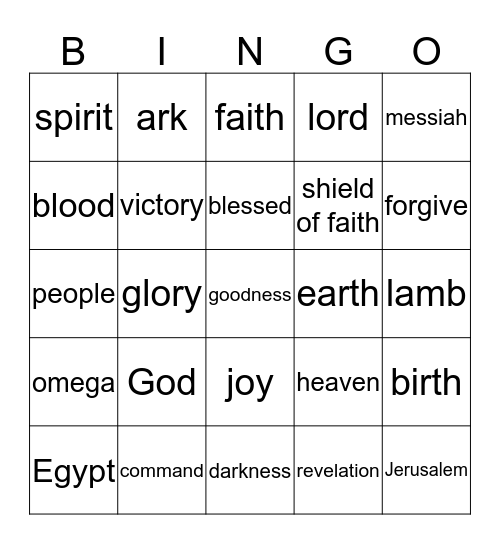 | B | I | N | G | O |
|---|---|---|---|---|
| spirit | ark | faith | lord | messiah |
| blood | victory | blessed | shield of faith | forgive |
| people | glory | goodness | earth | lamb |
| omega | God | joy | heaven | birth |
| Egypt | command | darkness | revelation | Jerusalem |